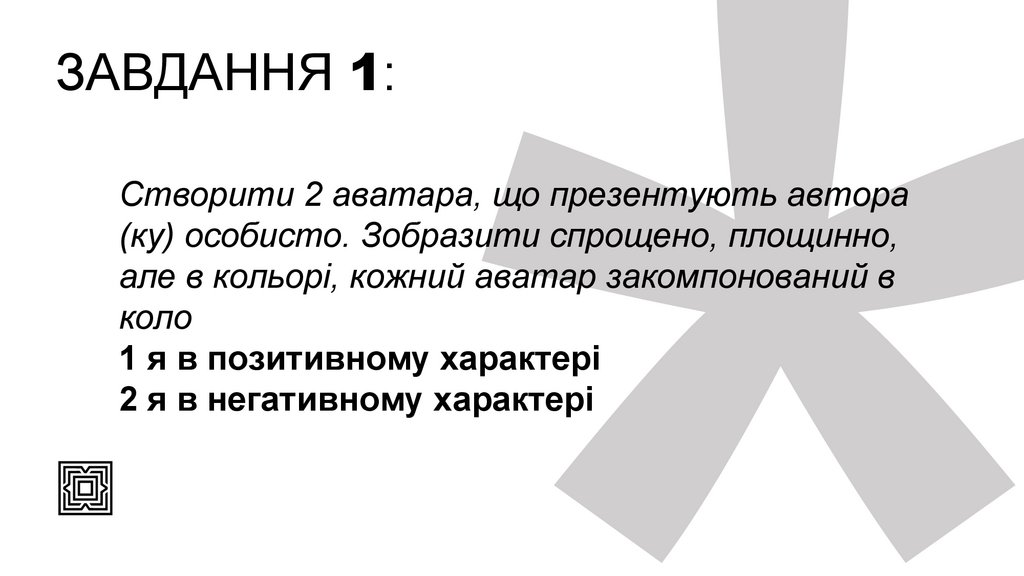 ЗАВДАННЯ 1:

Створити 2 аватара, що презентують автора (ку) особисто. Зобразити спрощено, площинно, але в кольорі, кожний аватар закомпонований в коло
1 я в позитивному характері
2 я в негативному характері